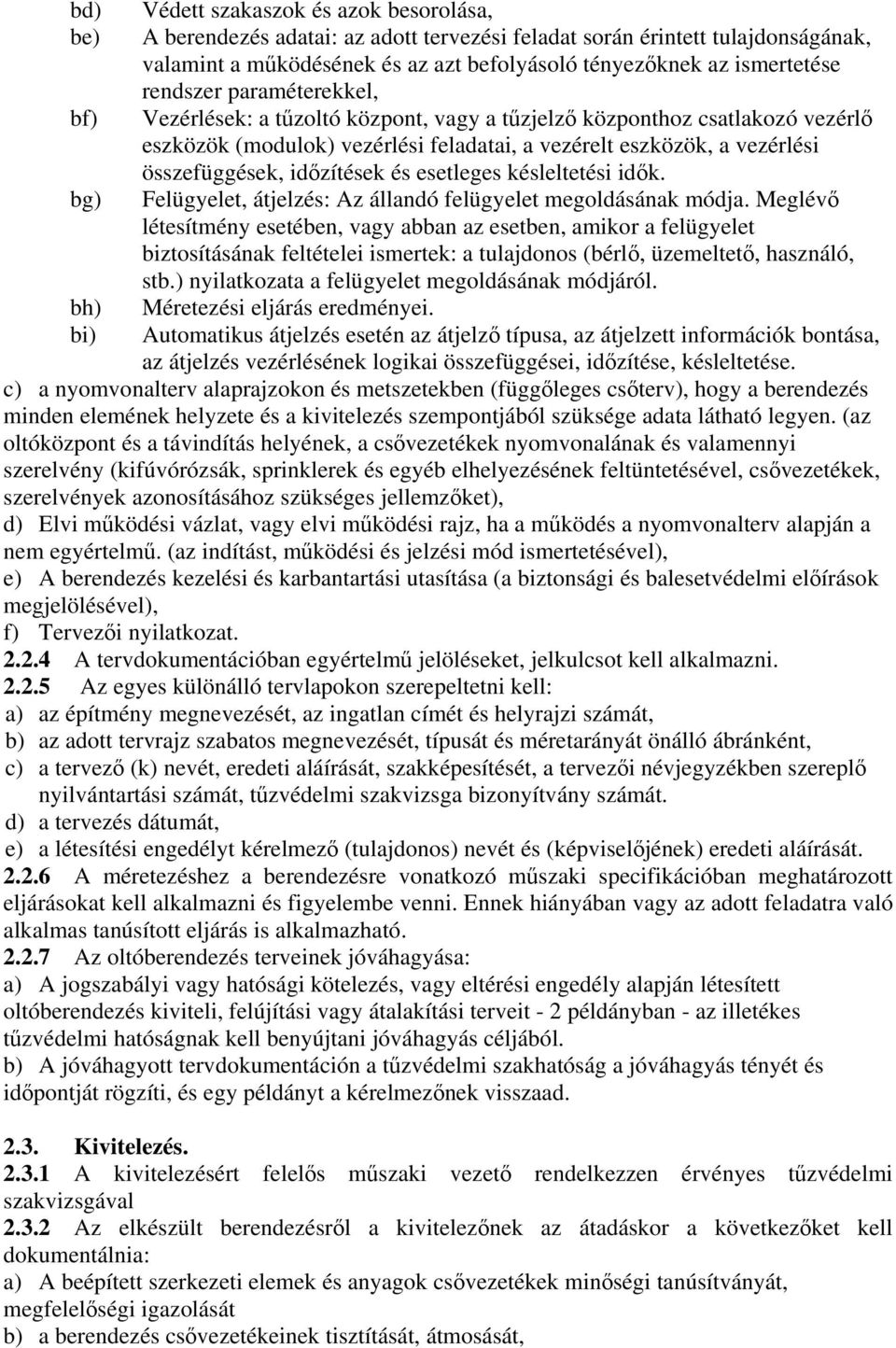 bd) Védett szakaszok és azok besorolása,

be) A berendezés adatai: az adott tervezési feladat során érintett tulajdonságának, valamint a működésének és az azt befolyásoló tényezőknek az ismertetése rendszer paraméterekkel,

bf) Vezérlések: a tűzoltó központ, vagy a tűzjelző központhoz csatlakozó vezérlő eszközök (modulok) vezérlési feladatai, a vezérelt eszközök, a vezérlési összefüggések, időzítések és esetleges késleltetési idők.

bg) Felügyelet, átjelzés: Az állandó felügyelet megoldásának módja. Meglévő létesítmény esetében, vagy abban az esetben, amikor a felügyelet biztosításának feltételei ismertek: a tulajdonos (bérlő, üzemeltető, használó, stb.) nyilatkozata a felügyelet megoldásának módjáról.

bh) Méretezési eljárás eredményei.

bi) Automatikus átjelzés esetén az átjelző típusa, az átjelzett információk bontása, az átjelzés vezérlésének logikai összefüggései, időzítése, késleltetése.

c) a nyomvonalterv alaprajzokon és metszetekben (függőleges csőterv), hogy a berendezés minden elemének helyzete és a kivitelezés szempontjából szüksége adata látható legyen. (az oltóközpont és a távindítás helyének, a csővezetékek nyomvonalának és valamennyi szerelvény (kifúvórózsák, sprinklerek és egyéb elhelyezésének feltüntetésével, csővezetékek, szerelvények azonosításához szükséges jellemzőket),

d) Elvi működési vázlat, vagy elvi működési rajz, ha a működés a nyomvonalterv alapján a nem egyértelmű. (az indítást, működési és jelzési mód ismertetésével),

e) A berendezés kezelési és karbantartási utasítása (a biztonsági és balesetvédelmi előírások megjelölésével),

f) Tervezői nyilatkozat.

2.2.4 A tervdokumentációban egyértelmű jelöléseket, jelkulcsot kell alkalmazni.

2.2.5 Az egyes különálló tervlapokon szerepeltetni kell:

a) az építmény megnevezését, az ingatlan címét és helyrajzi számát,

b) az adott tervrajz szabatos megnevezését, típusát és méretarányát önálló ábránként,

c) a tervező (k) nevét, eredeti aláírását, szakképesítését, a tervezői névjegyzékben szereplő nyilvántartási számát, tűzvédelmi szakvizsga bizonyítvány számát.

d) a tervezés dátumát,

e) a létesítési engedélyt kérelmező (tulajdonos) nevét és (képviselőjének) eredeti aláírását.

2.2.6 A méretezéshez a berendezésre vonatkozó műszaki specifikációban meghatározott eljárásokat kell alkalmazni és figyelembe venni. Ennek hiányában vagy az adott feladatra való alkalmas tanúsított eljárás is alkalmazható.

2.2.7 Az oltóberendezés terveinek jóváhagyása:

a) A jogszabályi vagy hatósági kötelezés, vagy eltérési engedély alapján létesített oltóberendezés kiviteli, felújítási vagy átalakítási terveit - 2 példányban - az illetékes tűzvédelmi hatóságnak kell benyújtani jóváhagyás céljából.

b) A jóváhagyott tervdokumentáción a tűzvédelmi szakhatóság a jóváhagyás tényét és időpontját rögzíti, és egy példányt a kérelmezőnek visszaad.

2.3. Kivitelezés.

2.3.1 A kivitelezésért felelős műszaki vezető rendelkezzen érvényes tűzvédelmi szakvizsgával

2.3.2 Az elkészült berendezésről a kivitelezőnek az átadáskor a következőket kell dokumentálnia:

a) A beépített szerkezeti elemek és anyagok csővezetékek minőségi tanúsítványát, megfelelőségi igazolását

b) a berendezés csővezetékeinek tisztítását, átmosását,